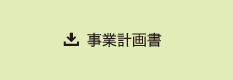 事業計画書